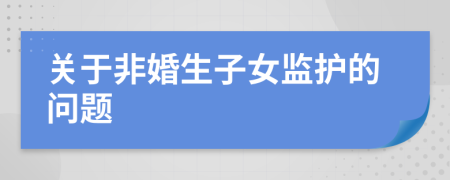 关于非婚生子女监护的问题